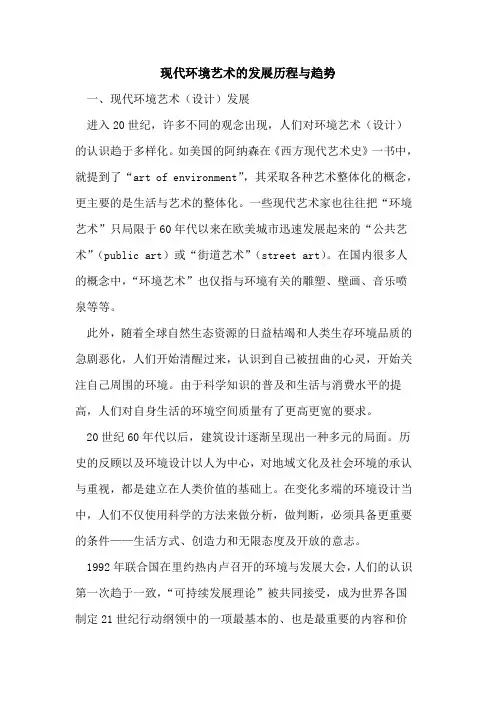 现代环境艺术的发展历程与趋势

一、现代环境艺术（设计）发展

进入20世纪，许多不同的观念出现，人们对环境艺术（设计）的认识趋于多样化。如美国的阿纳森在《西方现代艺术史》一书中，就提到了“art of environment”，其采取各种艺术整体化的概念，更主要的是生活与艺术的整体化。一些现代艺术家也往往把“环境艺术”只局限于60年代以来在欧美城市迅速发展起来的“公共艺术”（public art）或“街道艺术”（street art）。在国内很多人的概念中，“环境艺术”也仅指与环境有关的雕塑、壁画、音乐喷泉等等。

此外，随着全球自然生态资源的日益枯竭和人类生存环境品质的急剧恶化，人们开始清醒过来，认识到自己被扭曲的心灵，开始关注自己周围的环境。由于科学知识的普及和生活与消费水平的提高，人们对自身生活的环境空间质量有了更高更宽的要求。

20世纪60年代以后，建筑设计逐渐呈现出一种多元的局面。历史的反顾以及环境设计以人为中心，对地域文化及社会环境的承认与重视，都是建立在人类价值的基础上。在变化多端的环境设计当中，人们不仅使用科学的方法来做分析，做判断，必须具备更重要的条件——生活方式、创造力和无限态度及开放的意志。

1992年联合国在里约热内卢召开的环境与发展大会，人们的认识第一次趋于一致，“可持续发展理论”被共同接受，成为世界各国制定21世纪行动纲领中的一项最基本的、也是最重要的内容和价